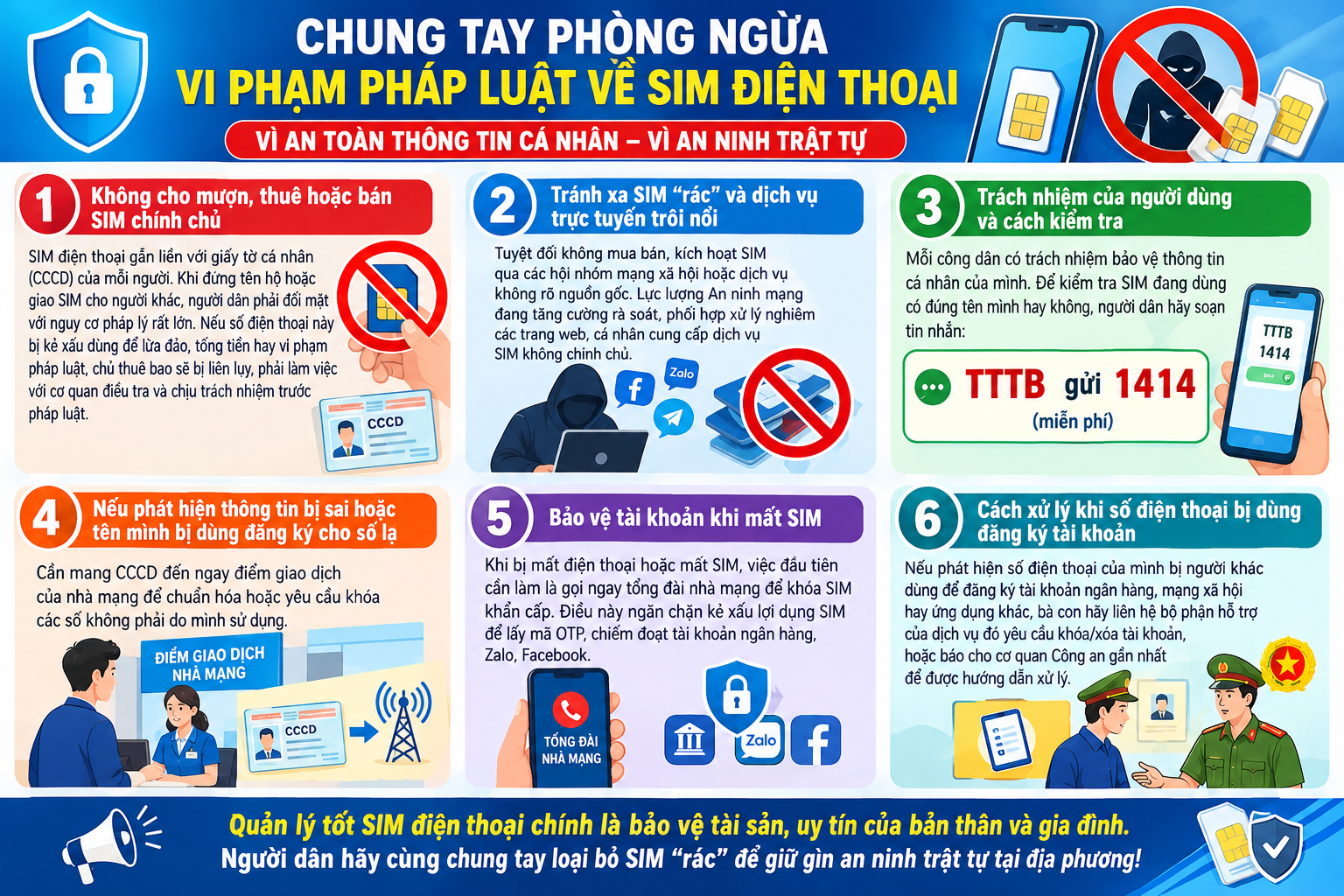 CHUNG TAY PHÒNG NGỪA
VI PHẠM PHÁP LUẬT VỀ SIM ĐIỆN THOẠI
VÌ AN TOÀN THÔNG TIN CÁ NHÂN – VÌ AN NINH TRẬT TỰ

1 Không cho mượn, thuê hoặc bán SIM chính chủ

SIM điện thoại gắn liền với giấy tờ cá nhân (CCCD) của mỗi người. Khi đứng tên hộ hoặc giao SIM cho người khác, người dân phải đối mặt với nguy cơ pháp lý rất lớn. Nếu số điện thoại này bị kẻ xấu dùng để lừa đảo, tống tiền hay vi phạm pháp luật, chủ thuê bao sẽ bị liên lụy, phải làm việc với cơ quan điều tra và chịu trách nhiệm trước pháp luật.

CCCD

2 Tránh xa SIM "rác" và dịch vụ trực tuyến trôi nổi

Tuyệt đối không mua bán, kích hoạt SIM qua các hội nhóm mạng xã hội hoặc dịch vụ không rõ nguồn gốc. Lực lượng An ninh mạng đang tăng cường rà soát, phối hợp xử lý nghiêm các trang web, cá nhân cung cấp dịch vụ SIM không chính chủ.

Zalo

3 Trách nhiệm của người dùng và cách kiểm tra

Mỗi công dân có trách nhiệm bảo vệ thông tin cá nhân của mình. Để kiểm tra SIM đang dùng có đúng tên mình hay không, người dân hãy soạn tin nhắn:

TTTB gửi 1414
(miễn phí)

TTTB
1414

4 Nếu phát hiện thông tin bị sai hoặc tên mình bị dùng đăng ký cho số lạ

Cần mang CCCD đến ngay điểm giao dịch của nhà mạng để chuẩn hóa hoặc yêu cầu khóa các số không phải do mình sử dụng.

ĐIỂM GIAO DỊCH NHÀ MẠNG

CCCD

5 Bảo vệ tài khoản khi mất SIM

Khi bị mất điện thoại hoặc mất SIM, việc đầu tiên cần làm là gọi ngay tổng đài nhà mạng để khóa SIM khẩn cấp. Điều này ngăn chặn kẻ xấu lợi dụng SIM để lấy mã OTP, chiếm đoạt tài khoản ngân hàng, Zalo, Facebook.

TỔNG ĐÀI NHÀ MẠNG

Zalo

6 Cách xử lý khi số điện thoại bị dùng đăng ký tài khoản

Nếu phát hiện số điện thoại của mình bị người khác dùng để đăng ký tài khoản ngân hàng, mạng xã hội hay ứng dụng khác, bà con hãy liên hệ bộ phận hỗ trợ của dịch vụ đó yêu cầu khóa/xóa tài khoản, hoặc báo cho cơ quan Công an gần nhất để được hướng dẫn xử lý.

Quản lý tốt SIM điện thoại chính là bảo vệ tài sản, uy tín của bản thân và gia đình.
Người dân hãy cùng chung tay loại bỏ SIM "rác" để giữ gìn an ninh trật tự tại địa phương!